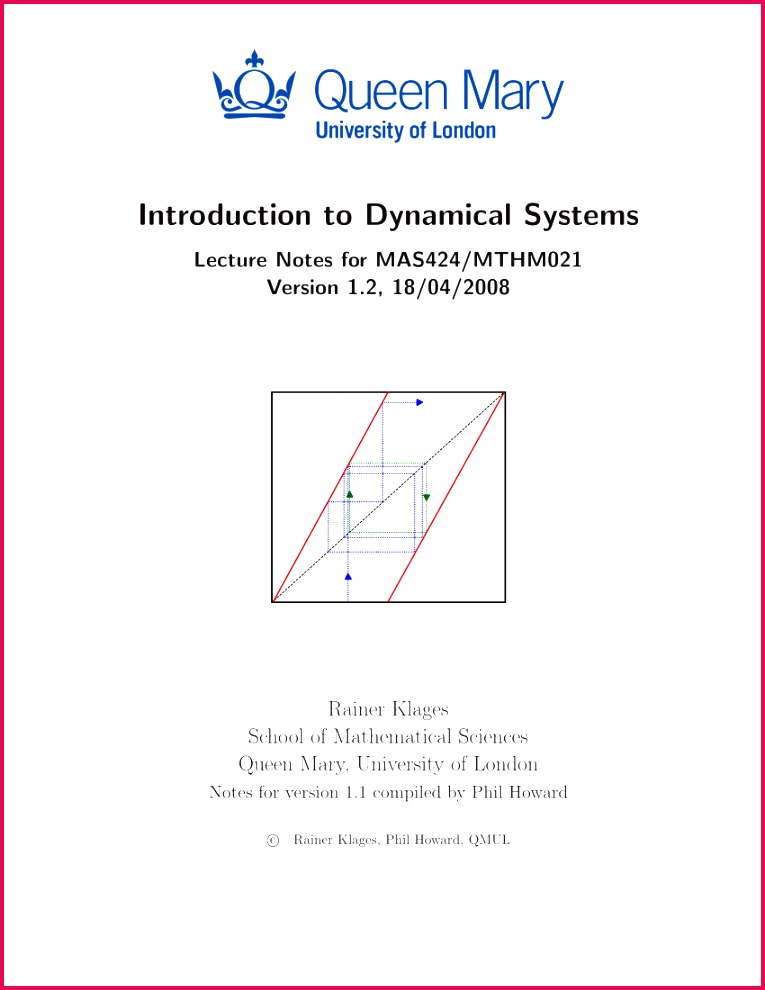 Queen Mary
University of London

Introduction to Dynamical Systems

Lecture Notes for MAS424/MTHM021
Version 1.2, 18/04/2008

Rainer Klages
School of Mathematical Sciences
Queen Mary, University of London
Notes for version 1.1 compiled by Phil Howard

© Rainer Klages, Phil Howard, QMUL